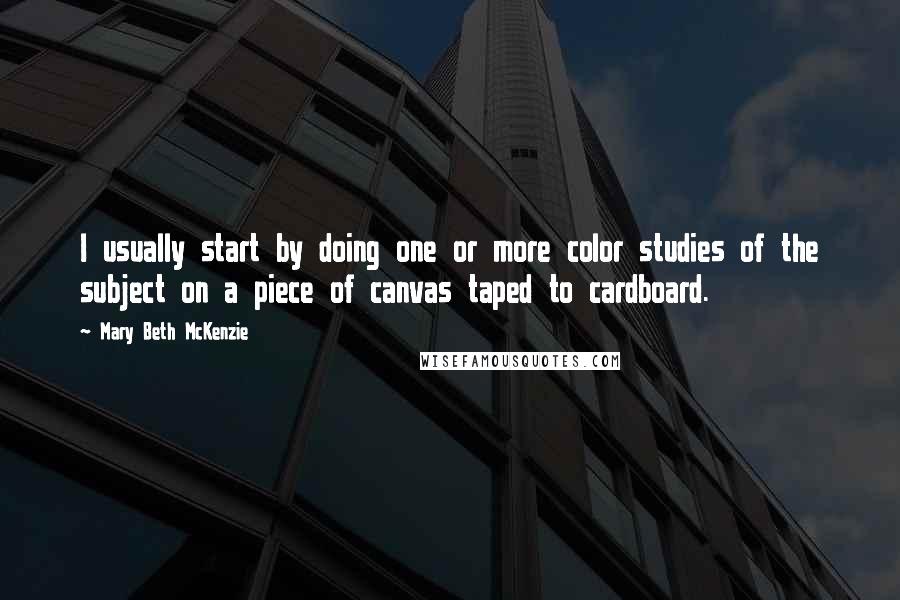 I usually start by doing one or more color studies of the subject on a piece of canvas taped to cardboard.

~ Mary Beth McKenzie

WISEFAMOUSQUOTES.COM